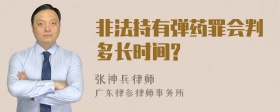 非法持有弹药罪会判多长时间?

张神兵律师

广东律参律师事务所